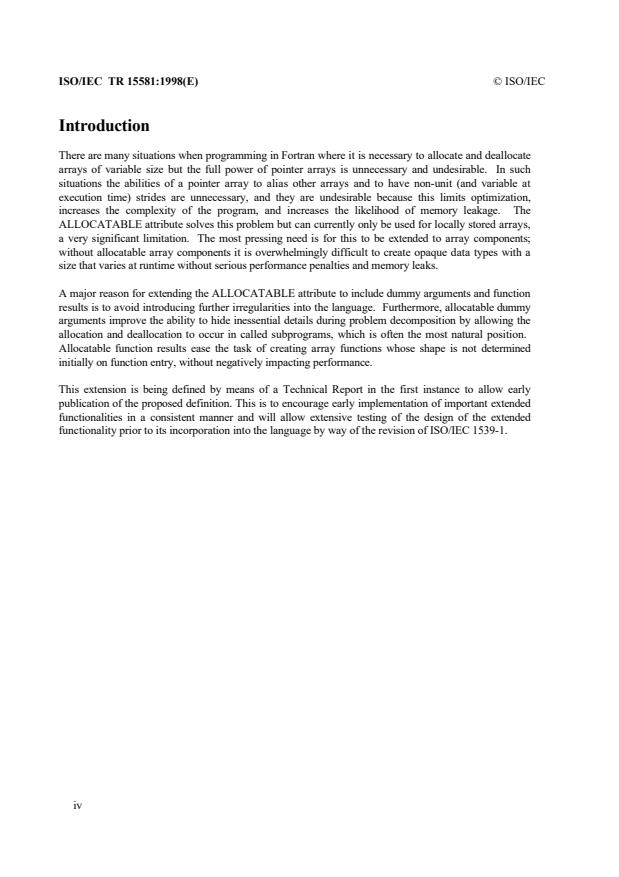 ISO/IEC TR 15581:1998(E) © ISO/IEC

Introduction

There are many situations when programming in Fortran where it is necessary to allocate and deallocate arrays of variable size but the full power of pointer arrays is unnecessary and undesirable. In such situations the abilities of a pointer array to alias other arrays and to have non-unit (and variable at execution time) strides are unnecessary, and they are undesirable because this limits optimization, increases the complexity of the program, and increases the likelihood of memory leakage. The ALLOCATABLE attribute solves this problem but can currently only be used for locally stored arrays, a very significant limitation. The most pressing need is for this to be extended to array components; without allocatable array components it is overwhelmingly difficult to create opaque data types with a size that varies at runtime without serious performance penalties and memory leaks.

A major reason for extending the ALLOCATABLE attribute to include dummy arguments and function results is to avoid introducing further irregularities into the language. Furthermore, allocatable dummy arguments improve the ability to hide inessential details during problem decomposition by allowing the allocation and deallocation to occur in called subprograms, which is often the most natural position. Allocatable function results ease the task of creating array functions whose shape is not determined initially on function entry, without negatively impacting performance.

This extension is being defined by means of a Technical Report in the first instance to allow early publication of the proposed definition. This is to encourage early implementation of important extended functionalities in a consistent manner and will allow extensive testing of the design of the extended functionality prior to its incorporation into the language by way of the revision of ISO/IEC 1539-1.

iv